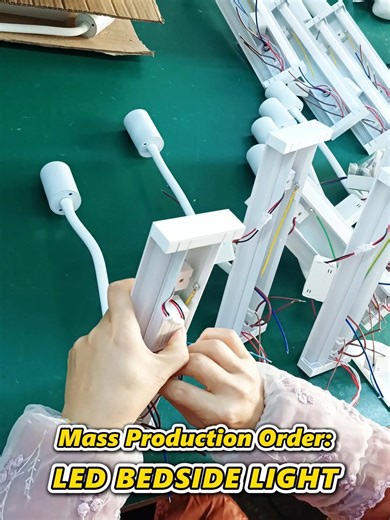 Mass Production Order:
LED BEDSIDE LIGHT